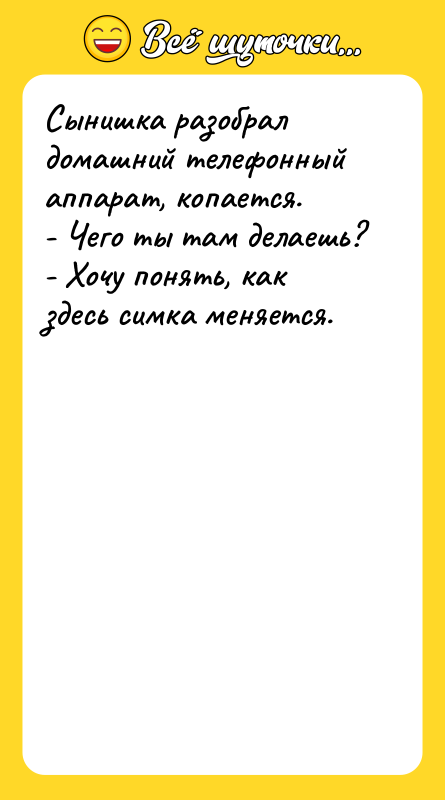 Всё шуточки...

Сынишка разобрал домашний телефонный аппарат, копается.
- Чего ты там делаешь?
- Хочу понять, как здесь симка меняется.